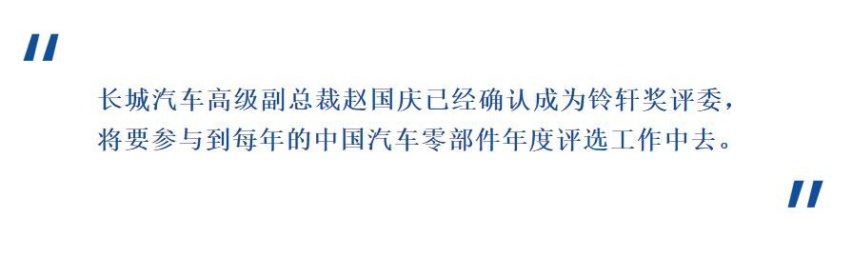 "

长城汽车高级副总裁赵国庆已经确认成为铃轩奖评委，将要参与到每年的中国汽车零部件年度评选工作中去。

"